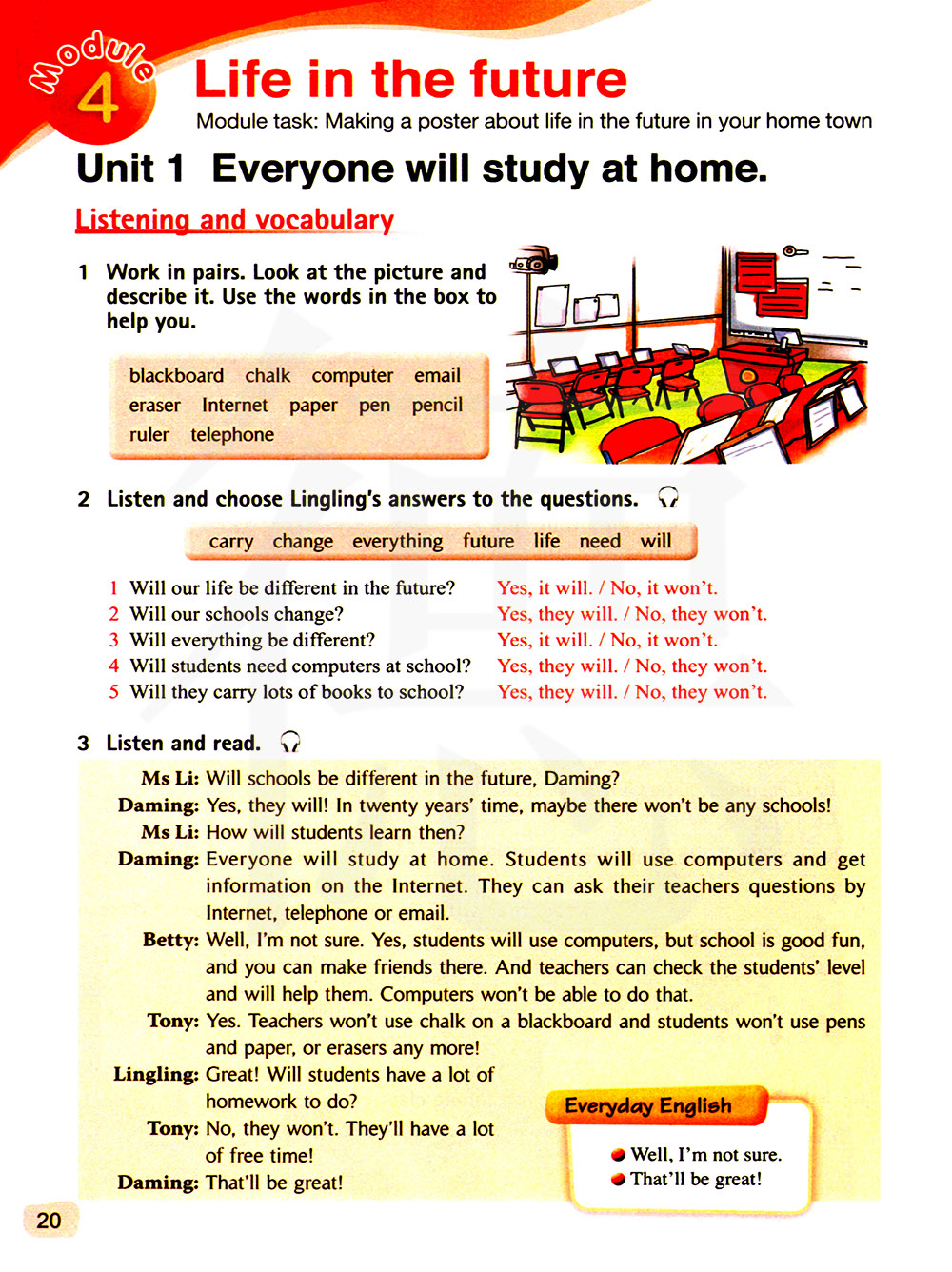 Module 4

Life in the future

Module task: Making a poster about life in the future in your home town

Unit 1 Everyone will study at home.

Listening and vocabulary

1 Work in pairs. Look at the picture and describe it. Use the words in the box to help you.

blackboard chalk computer email eraser Internet paper pen pencil ruler telephone

2 Listen and choose Lingling's answers to the questions.

carry change everything future life need will

1 Will our life be different in the future? Yes, it will. / No, it won't.
2 Will our schools change? Yes, they will. / No, they won't.
3 Will everything be different? Yes, it will. / No, it won't.
4 Will students need computers at school? Yes, they will. / No, they won't.
5 Will they carry lots of books to school? Yes, they will. / No, they won't.

3 Listen and read.

Ms Li: Will schools be different in the future, Daming?
Daming: Yes, they will! In twenty years' time, maybe there won't be any schools!
Ms Li: How will students learn then?
Daming: Everyone will study at home. Students will use computers and get information on the Internet. They can ask their teachers questions by Internet, telephone or email.
Betty: Well, I'm not sure. Yes, students will use computers, but school is good fun, and you can make friends there. And teachers can check the students' level and will help them. Computers won't be able to do that.
Tony: Yes. Teachers won't use chalk on a blackboard and students won't use pens and paper, or erasers any more!
Lingling: Great! Will students have a lot of homework to do?
Tony: No, they won't. They'll have a lot of free time!
Daming: That'll be great!

Everyday English
Well, I'm not sure.
That'll be great!

20